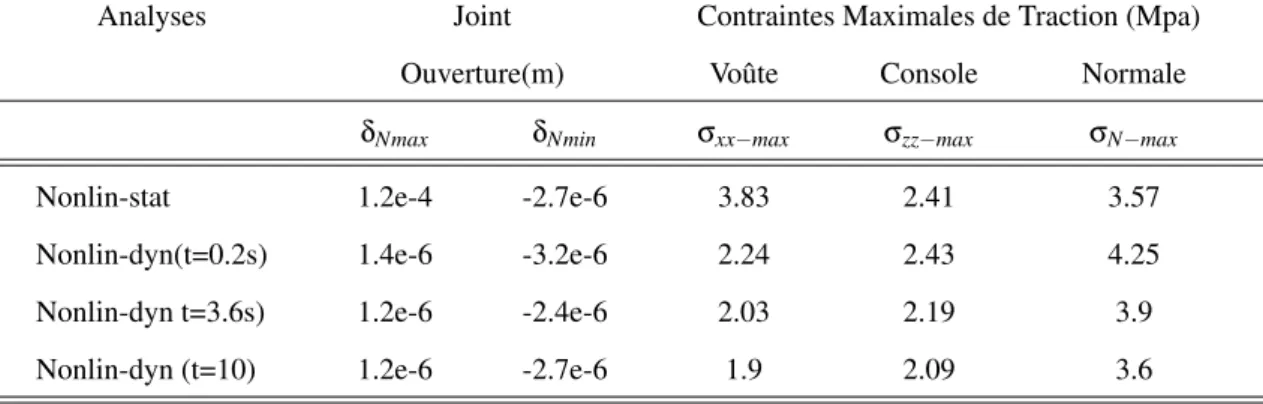 | Analyses | Joint | | Contraintes Maximales de Traction (Mpa) | | |
|---|---|---|---|---|---|
| | Ouverture(m) | | Voûte | Console | Normale |
| | $\delta_{Nmax}$ | $\delta_{Nmin}$ | $\sigma_{xx-max}$ | $\sigma_{zz-max}$ | $\sigma_{N-max}$ |
| Nonlin-stat | 1.2e-4 | -2.7e-6 | 3.83 | 2.41 | 3.57 |
| Nonlin-dyn(t=0.2s) | 1.4e-6 | -3.2e-6 | 2.24 | 2.43 | 4.25 |
| Nonlin-dyn t=3.6s) | 1.2e-6 | -2.4e-6 | 2.03 | 2.19 | 3.9 |
| Nonlin-dyn (t=10) | 1.2e-6 | -2.7e-6 | 1.9 | 2.09 | 3.6 |